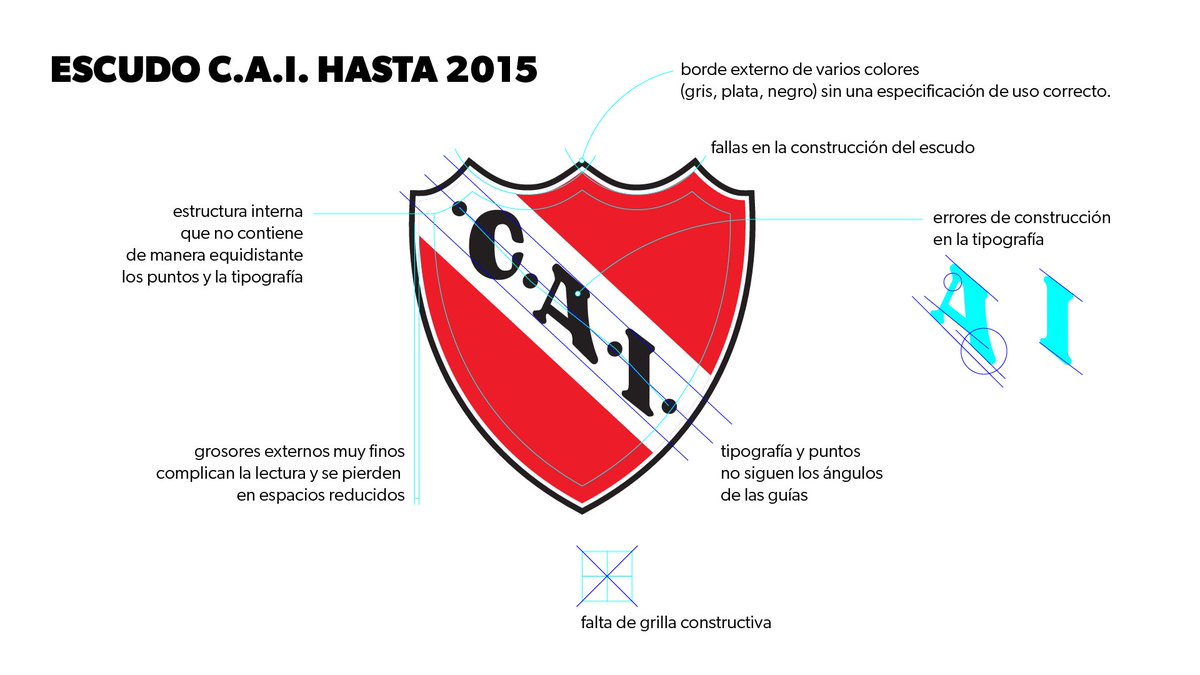 ESCUDO C.A.I. HASTA 2015

borde externo de varios colores (gris, plata, negro) sin una especificación de uso correcto.

fallas en la construcción del escudo

estructura interna que no contiene de manera equidistante los puntos y la tipografía

errores de construcción en la tipografía

C.A.I.

A I

grosores externos muy finos complican la lectura y se pierden en espacios reducidos

tipografía y puntos no siguen los ángulos de las guías

falta de grilla constructiva